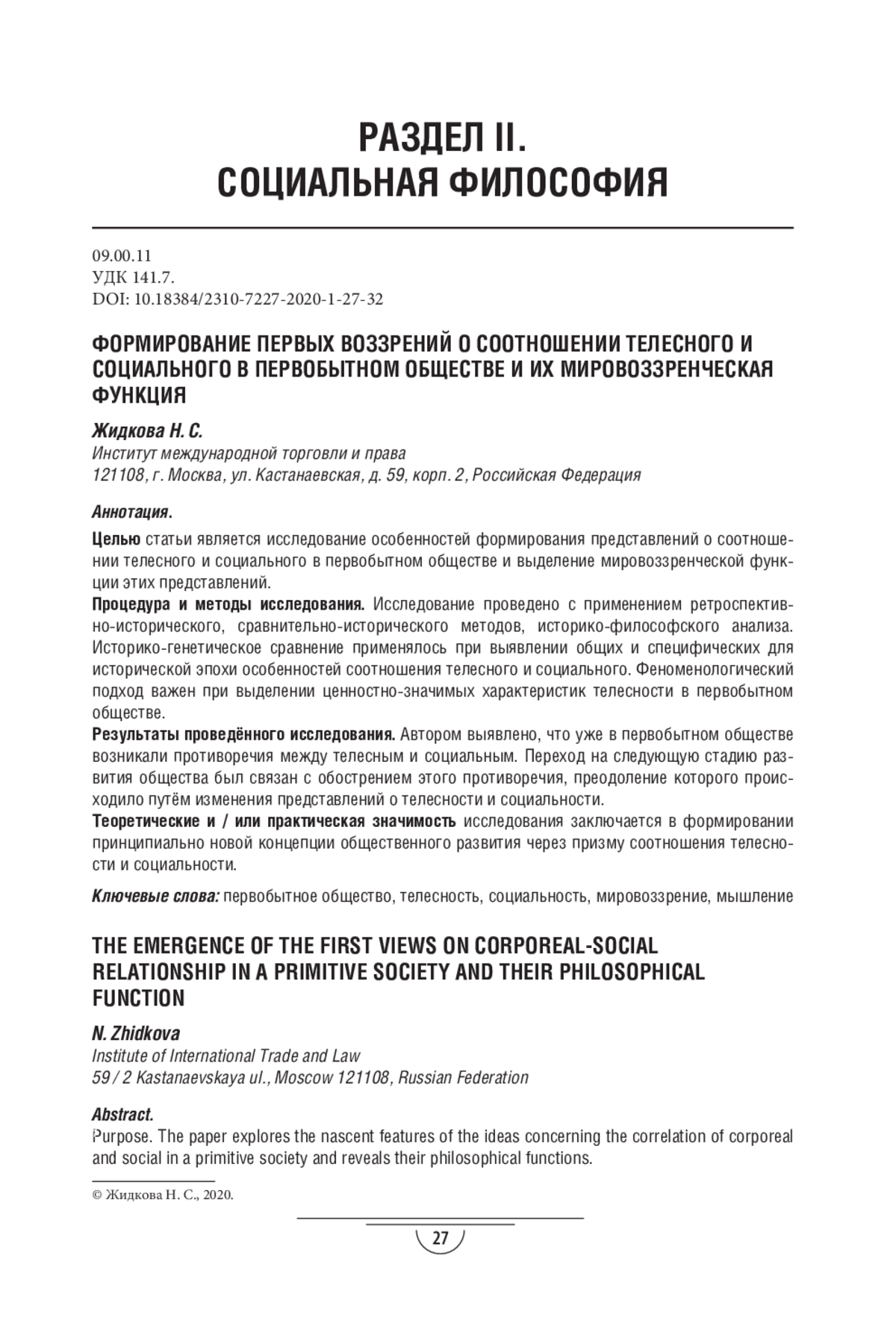 РАЗДЕЛ II.
СОЦИАЛЬНАЯ ФИЛОСОФИЯ

09.00.11
УДК 141.7.
DOI: 10.18384/2310-7227-2020-1-27-32

ФОРМИРОВАНИЕ ПЕРВЫХ ВОЗЗРЕНИЙ О СООТНОШЕНИИ ТЕЛЕСНОГО И СОЦИАЛЬНОГО В ПЕРВОБЫТНОМ ОБЩЕСТВЕ И ИХ МИРОВОЗЗРЕНЧЕСКАЯ ФУНКЦИЯ

Жидкова Н. С.
Институт международной торговли и права
121108, г. Москва, ул. Кастанаевская, д. 59, корп. 2, Российская Федерация

Аннотация.

Целью статьи является исследование особенностей формирования представлений о соотношении телесного и социального в первобытном обществе и выделение мировоззренческой функции этих представлений.
Процедура и методы исследования. Исследование проведено с применением ретроспективно-исторического, сравнительно-исторического методов, историко-философского анализа. Историко-генетическое сравнение применялось при выявлении общих и специфических для исторической эпохи особенностей соотношения телесного и социального. Феноменологический подход важен при выделении ценностно-значимых характеристик телесности в первобытном обществе.
Результаты проведённого исследования. Автором выявлено, что уже в первобытном обществе возникали противоречия между телесным и социальным. Переход на следующую стадию развития общества был связан с обострением этого противоречия, преодоление которого происходило путём изменения представлений о телесности и социальности.
Теоретические и / или практическая значимость исследования заключается в формировании принципиально новой концепции общественного развития через призму соотношения телесности и социальности.

Ключевые слова: первобытное общество, телесность, социальность, мировоззрение, мышление

THE EMERGENCE OF THE FIRST VIEWS ON CORPOREAL-SOCIAL RELATIONSHIP IN A PRIMITIVE SOCIETY AND THEIR PHILOSOPHICAL FUNCTION

N. Zhidkova
Institute of International Trade and Law
59 / 2 Kastanaevskaya ul., Moscow 121108, Russian Federation

Abstract.
Purpose. The paper explores the nascent features of the ideas concerning the correlation of corporeal and social in a primitive society and reveals their philosophical functions.

© Жидкова Н. С., 2020.

27